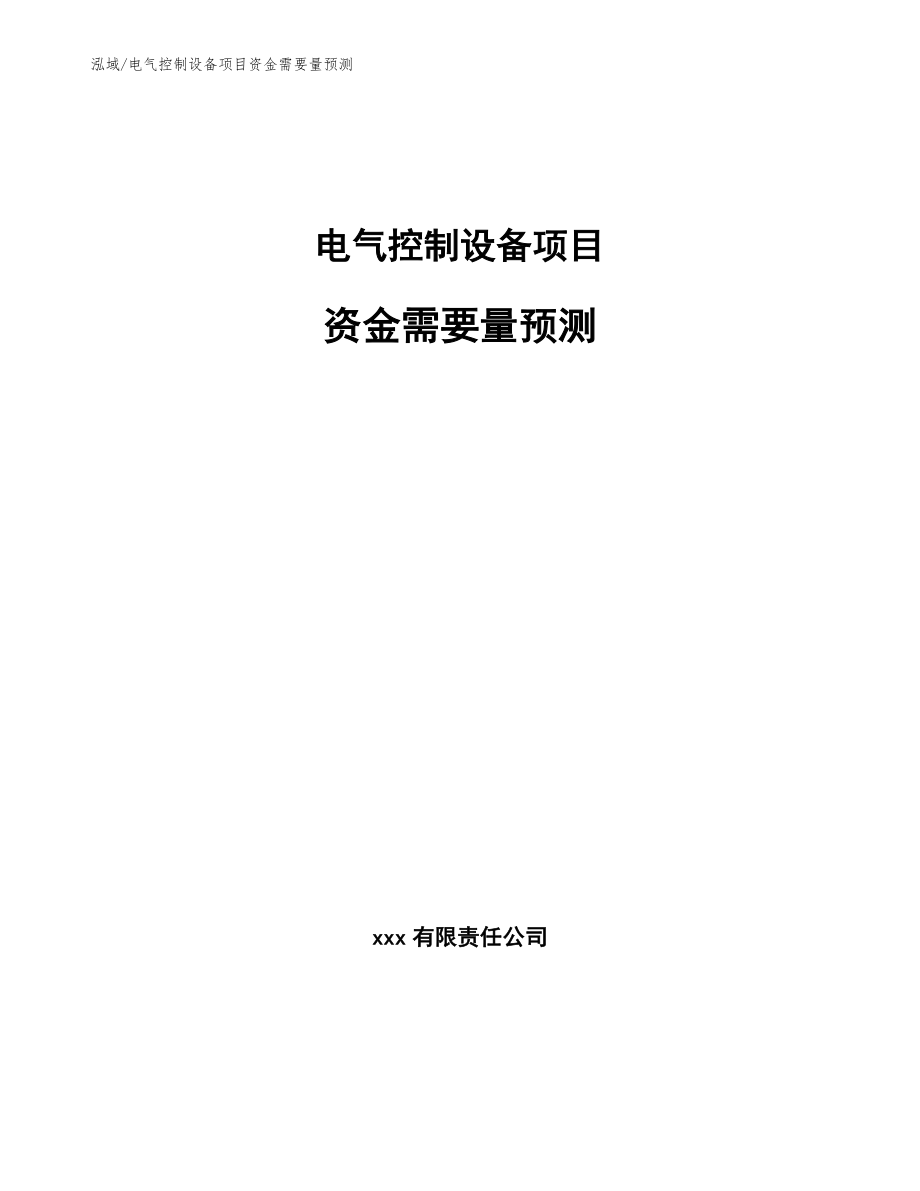 泓域/电气控制设备项目资金需要量预测

电气控制设备项目

资金需要量预测

xxx 有限责任公司